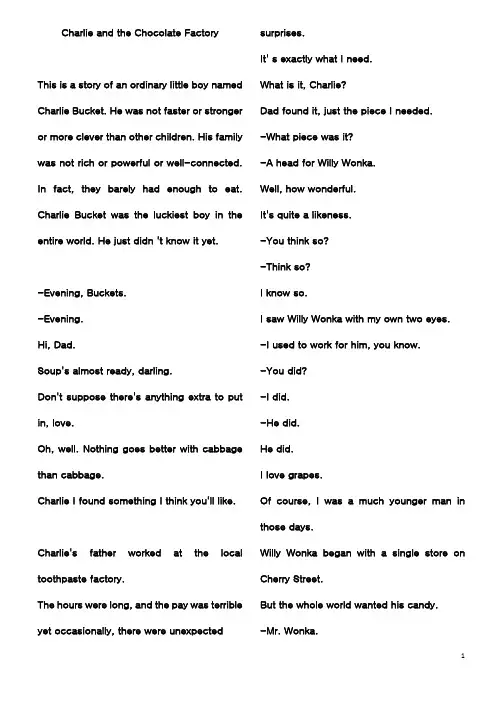 Charlie and the Chocolate Factory

This is a story of an ordinary little boy named Charlie Bucket. He was not faster or stronger or more clever than other children. His family was not rich or powerful or well-connected. In fact, they barely had enough to eat. Charlie Bucket was the luckiest boy in the entire world. He just didn 't know it yet.

-Evening, Buckets.

-Evening.

Hi, Dad.

Soup's almost ready, darling.

Don't suppose there's anything extra to put in, love.

Oh, well. Nothing goes better with cabbage than cabbage.

Charlie I found something I think you'll like.

Charlie's father worked at the local toothpaste factory.

The hours were long, and the pay was terrible yet occasionally, there were unexpected surprises.

It' s exactly what I need.

What is it, Charlie?

Dad found it, just the piece I needed.

-What piece was it?

-A head for Willy Wonka.

Well, how wonderful.

It's quite a likeness.

-You think so?

-Think so?

I know so.

I saw Willy Wonka with my own two eyes.

-I used to work for him, you know.

-You did?

-I did.

-He did.

He did.

I love grapes.

Of course, I was a much younger man in those days.

Willy Wonka began with a single store on Cherry Street.

But the whole world wanted his candy.

-Mr. Wonka.

1